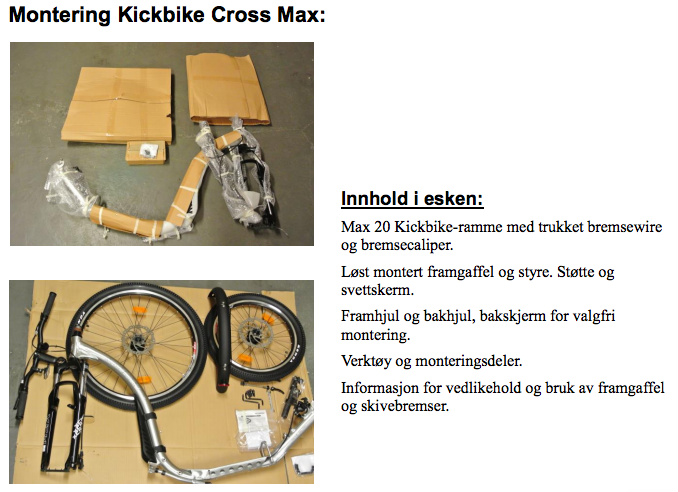 Montering Kickbike Cross Max:

Innhold i esken:

Max 20 Kickbike-ramme med trukket bremsewire og bremsecaliper.

Løst montert framgaffel og styre. Støtte og svettskerm.

Framhjul og bakhjul, bakskjerm for valgfri montering.

Verktøy og monteringsdeler.

Informasjon for vedlikehold og bruk av framgaffel og skivebremser.